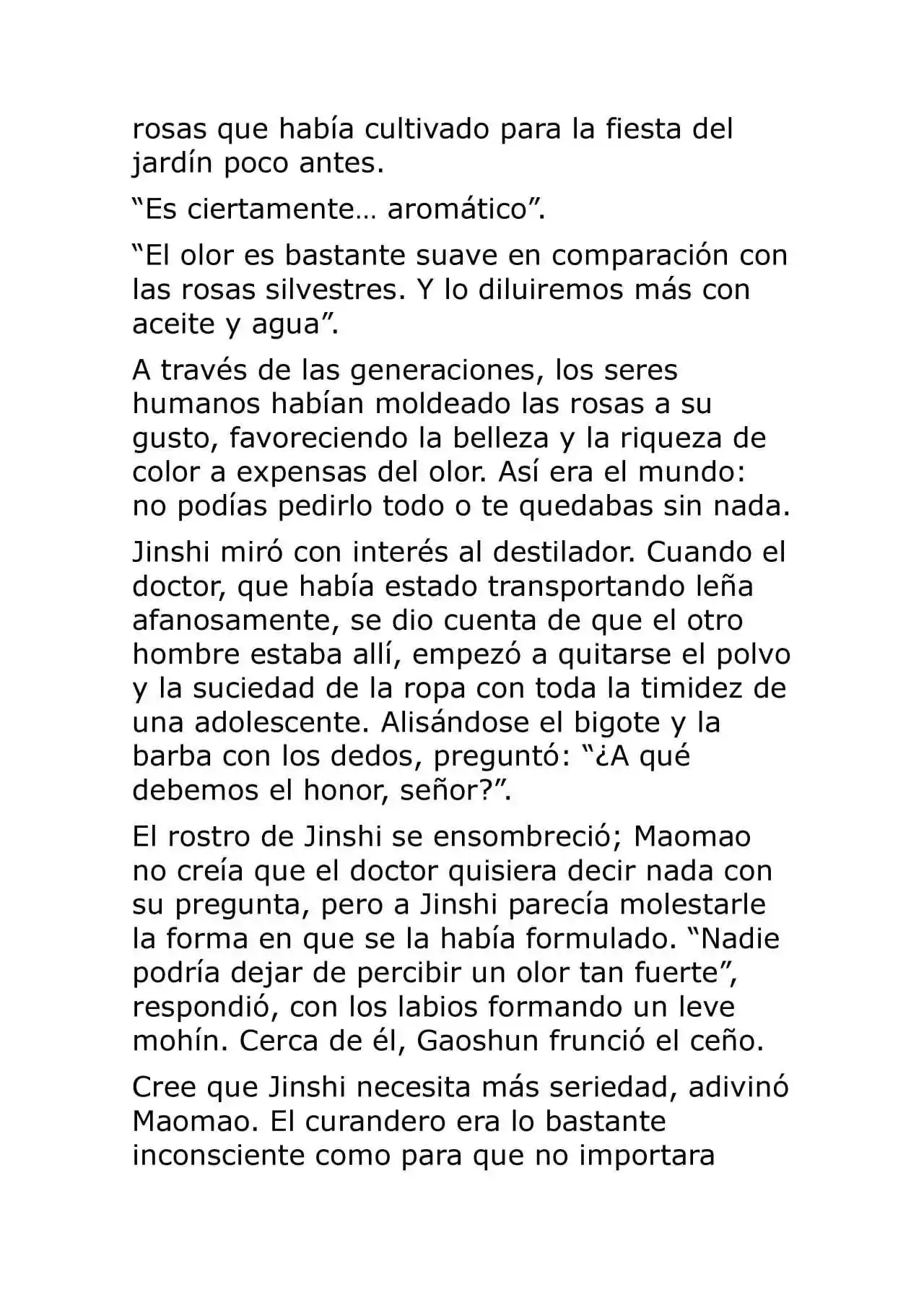 rosas que había cultivado para la fiesta del jardín poco antes.

“Es ciertamente… aromático”.

“El olor es bastante suave en comparación con las rosas silvestres. Y lo diluiremos más con aceite y agua”.

A través de las generaciones, los seres humanos habían moldeado las rosas a su gusto, favoreciendo la belleza y la riqueza de color a expensas del olor. Así era el mundo: no podías pedirlo todo o te quedabas sin nada.

Jinshi miró con interés al destilador. Cuando el doctor, que había estado transportando leña afanosamente, se dio cuenta de que el otro hombre estaba allí, empezó a quitarse el polvo y la suciedad de la ropa con toda la timidez de una adolescente. Alisándose el bigote y la barba con los dedos, preguntó: “¿A qué debemos el honor, señor?”.

El rostro de Jinshi se ensombreció; Maomao no creía que el doctor quisiera decir nada con su pregunta, pero a Jinshi parecía molestarle la forma en que se la había formulado. “Nadie podría dejar de percibir un olor tan fuerte”, respondió, con los labios formando un leve mohín. Cerca de él, Gaoshun frunció el ceño.

Cree que Jinshi necesita más seriedad, adivinó Maomao. El curandero era lo bastante inconsciente como para que no importara